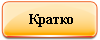 Кратко